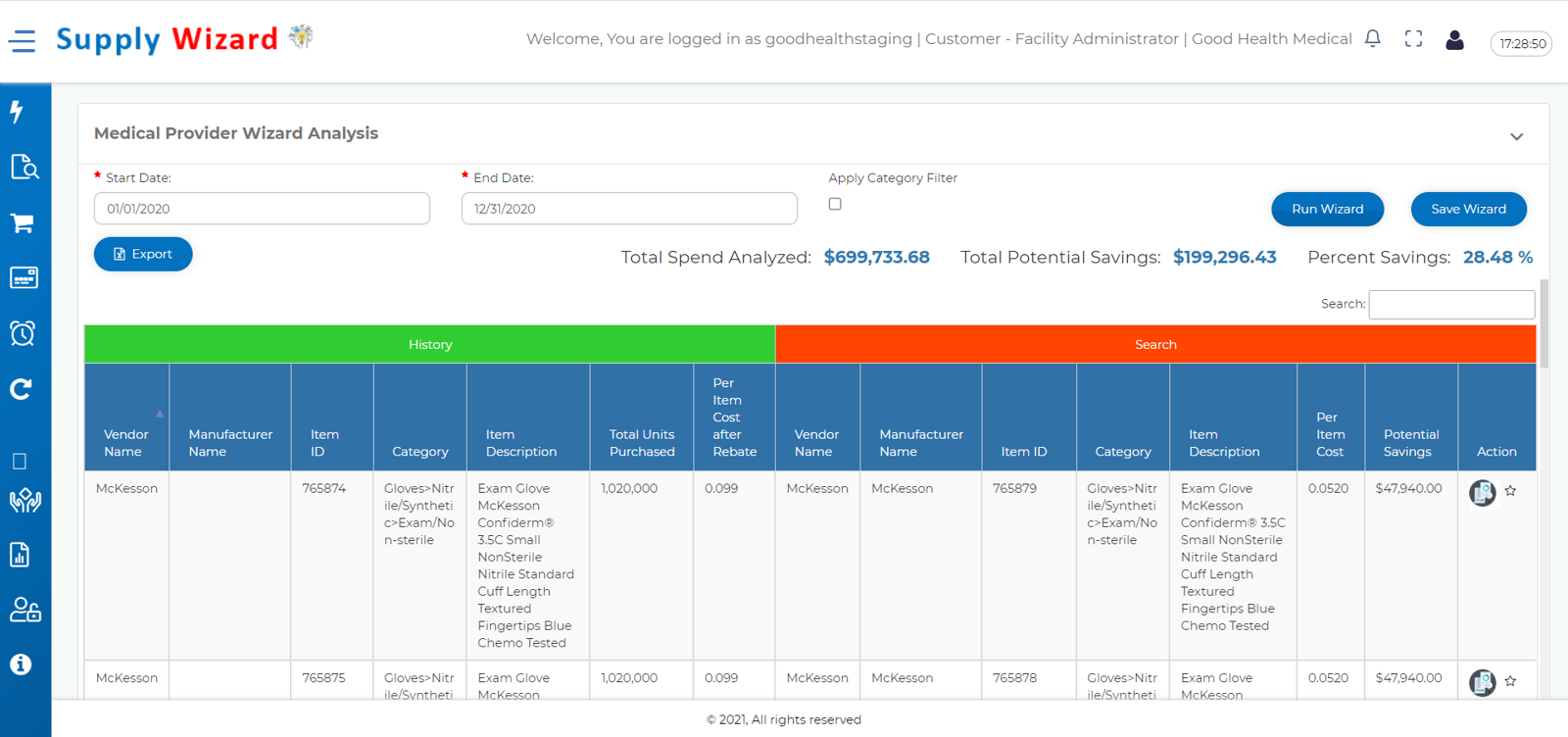 Supply Wizard

Welcome, You are logged in as goodhealthstaging | Customer - Facility Administrator | Good Health Medical

17:28:50

Medical Provider Wizard Analysis

* Start Date:
01/01/2020

* End Date:
12/31/2020

Apply Category Filter

Run Wizard

Save Wizard

Export

Total Spend Analyzed: $699,733.68 Total Potential Savings: $199,296.43 Percent Savings: 28.48 %

Search:

| History | | | | | | | Search | | | | | | | |
|---|---|---|---|---|---|---|---|---|---|---|---|---|---|---|
| Vendor Name | Manufacturer Name | Item ID | Category | Item Description | Total Units Purchased | Per Item Cost after Rebate | Vendor Name | Manufacturer Name | Item ID | Category | Item Description | Per Item Cost | Potential Savings | Action |
| McKesson | | 765874 | Gloves>Nitrile/Synthetic>Exam/Non-sterile | Exam Glove McKesson Confiderm® 3.5C Small NonSterile Nitrile Standard Cuff Length Textured Fingertips Blue Chemo Tested | 1,020,000 | 0.099 | McKesson | McKesson | 765879 | Gloves>Nitrile/Synthetic>Exam/Non-sterile | Exam Glove McKesson Confiderm® 3.5C Small NonSterile Nitrile Standard Cuff Length Textured Fingertips Blue Chemo Tested | 0.0520 | $47,940.00 | |
| McKesson | | 765875 | Gloves>Nitrile/Syntheti | Exam Glove McKesson | 1,020,000 | 0.099 | McKesson | McKesson | 765878 | Gloves>Nitrile/Syntheti | Exam Glove McKesson | 0.0520 | $47,940.00 | |

© 2021, All rights reserved